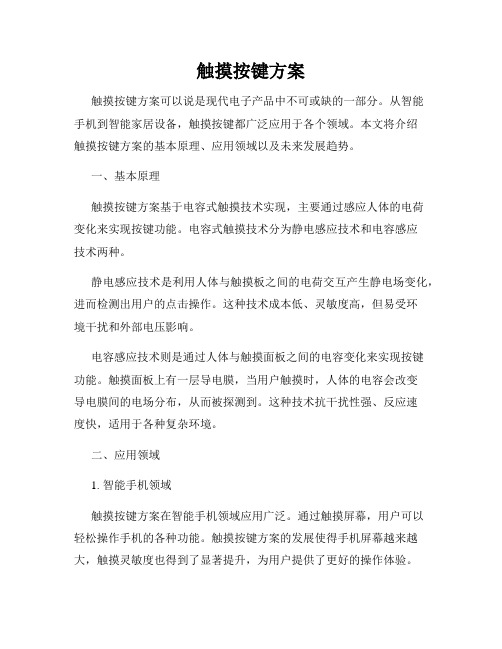 触摸按键方案

触摸按键方案可以说是现代电子产品中不可或缺的一部分。从智能手机到智能家居设备，触摸按键都广泛应用于各个领域。本文将介绍触摸按键方案的基本原理、应用领域以及未来发展趋势。

一、基本原理

触摸按键方案基于电容式触摸技术实现，主要通过感应人体的电荷变化来实现按键功能。电容式触摸技术分为静电感应技术和电容感应技术两种。

静电感应技术是利用人体与触摸板之间的电荷交互产生静电场变化，进而检测出用户的点击操作。这种技术成本低、灵敏度高，但易受环境干扰和外部电压影响。

电容感应技术则是通过人体与触摸面板之间的电容变化来实现按键功能。触摸面板上有一层导电膜，当用户触摸时，人体的电容会改变导电膜间的电场分布，从而被探测到。这种技术抗干扰性强、反应速度快，适用于各种复杂环境。

二、应用领域

1. 智能手机领域

触摸按键方案在智能手机领域应用广泛。通过触摸屏幕，用户可以轻松操作手机的各种功能。触摸按键方案的发展使得手机屏幕越来越大，触摸灵敏度也得到了显著提升，为用户提供了更好的操作体验。